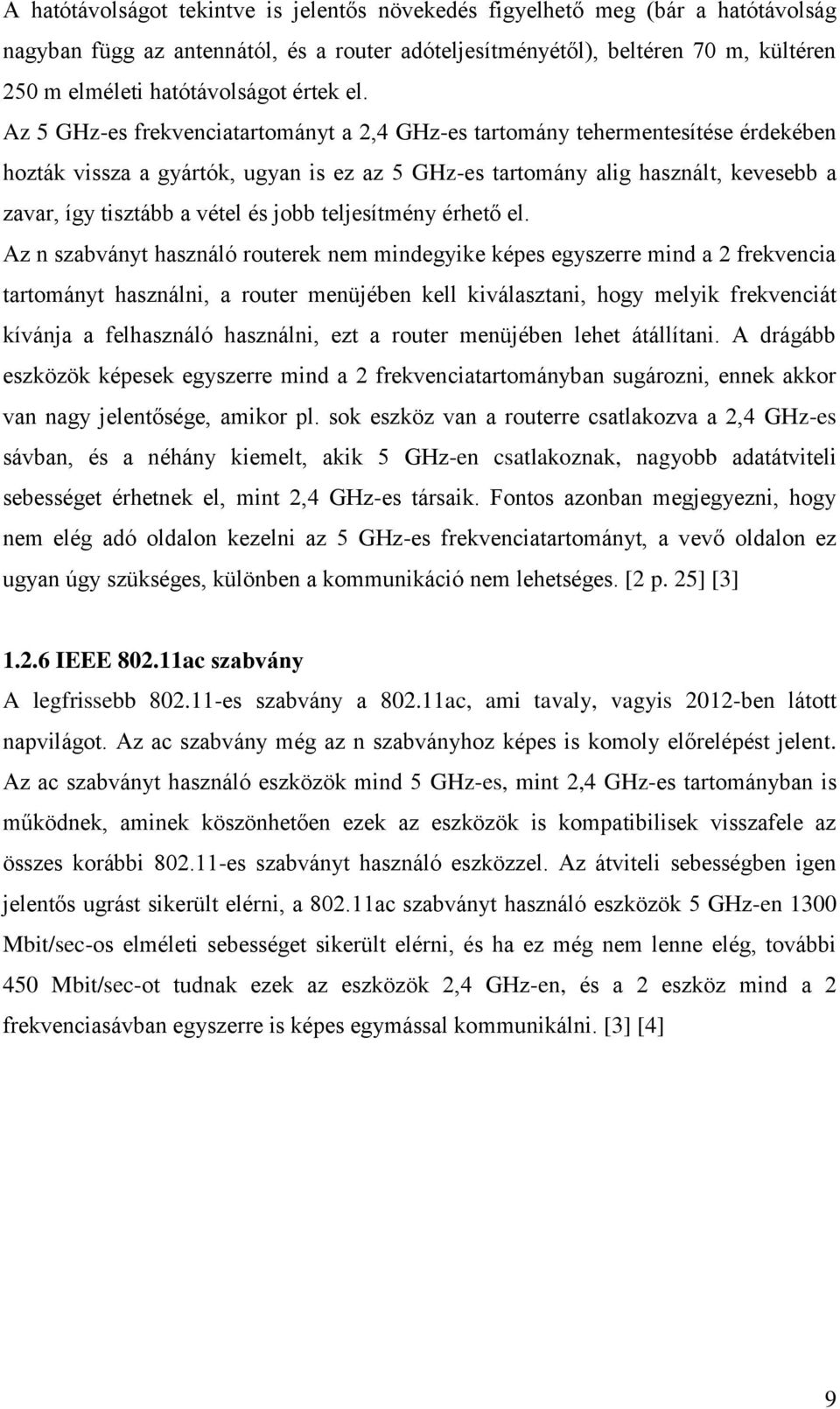 A hatótávolságot tekintve is jelentős növekedés figyelhető meg (bár a hatótávolság nagyban függ az antennától, és a router adóteljesítményétől), beltéren 70 m, kültéren 250 m elméleti hatótávolságot értek el.

Az 5 GHz-es frekvenciatartományt a 2,4 GHz-es tartomány tehermentesítése érdekében hozták vissza a gyártók, ugyan is ez az 5 GHz-es tartomány alig használt, kevesebb a zavar, így tisztább a vétel és jobb teljesítmény érhető el.

Az n szabványt használó routerek nem mindegyike képes egyszerre mind a 2 frekvencia tartományt használni, a router menüjében kell kiválasztani, hogy melyik frekvenciát kívánja a felhasználó használni, ezt a router menüjében lehet átállítani. A drágább eszközök képesek egyszerre mind a 2 frekvenciatartományban sugározni, ennek akkor van nagy jelentősége, amikor pl. sok eszköz van a routerre csatlakozva a 2,4 GHz-es sávban, és a néhány kiemelt, akik 5 GHz-en csatlakoznak, nagyobb adatátviteli sebességet érhetnek el, mint 2,4 GHz-es társaik. Fontos azonban megjegyezni, hogy nem elég adó oldalon kezelni az 5 GHz-es frekvenciatartományt, a vevő oldalon ez ugyan úgy szükséges, különben a kommunikáció nem lehetséges. [2 p. 25] [3]

1.2.6 IEEE 802.11ac szabvány

A legfrissebb 802.11-es szabvány a 802.11ac, ami tavaly, vagyis 2012-ben látott napvilágot. Az ac szabvány még az n szabványhoz képes is komoly előrelépést jelent. Az ac szabványt használó eszközök mind 5 GHz-es, mint 2,4 GHz-es tartományban is működnek, aminek köszönhetően ezek az eszközök is kompatibilisek visszafele az összes korábbi 802.11-es szabványt használó eszközzel. Az átviteli sebességben igen jelentős ugrást sikerült elérni, a 802.11ac szabványt használó eszközök 5 GHz-en 1300 Mbit/sec-os elméleti sebességet sikerült elérni, és ha ez még nem lenne elég, további 450 Mbit/sec-ot tudnak ezek az eszközök 2,4 GHz-en, és a 2 eszköz mind a 2 frekvenciasávban egyszerre is képes egymással kommunikálni. [3] [4]

9